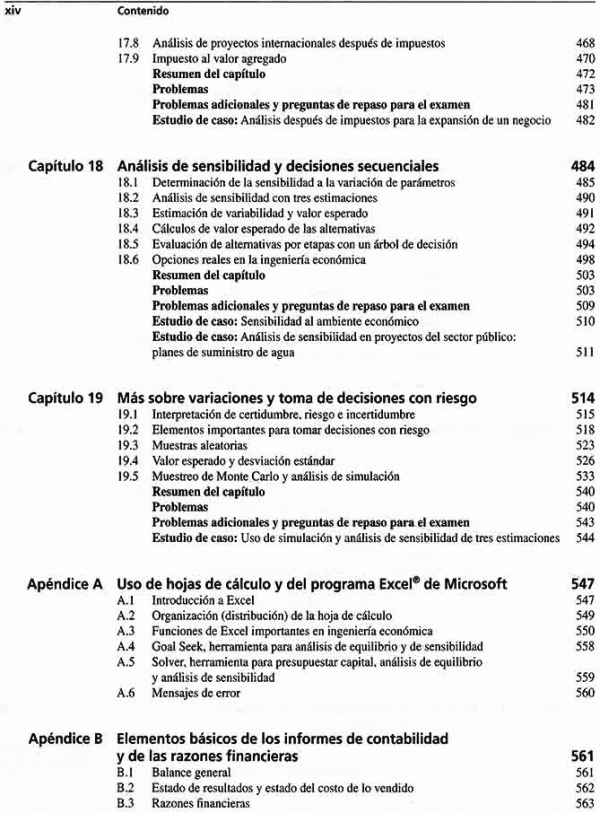 xiv Contenido

17.8 Análisis de proyectos internacionales después de impuestos 468
17.9 Impuesto al valor agregado 470
Resumen del capítulo 472
Problemas 473
Problemas adicionales y preguntas de repaso para el examen 481
Estudio de caso: Análisis después de impuestos para la expansión de un negocio 482

Capítulo 18 Análisis de sensibilidad y decisiones secuenciales 484
18.1 Determinación de la sensibilidad a la variación de parámetros 485
18.2 Análisis de sensibilidad con tres estimaciones 490
18.3 Estimación de variabilidad y valor esperado 491
18.4 Cálculos de valor esperado de las alternativas 492
18.5 Evaluación de alternativas por etapas con un árbol de decisión 494
18.6 Opciones reales en la ingeniería económica 498
Resumen del capítulo 503
Problemas 503
Problemas adicionales y preguntas de repaso para el examen 509
Estudio de caso: Sensibilidad al ambiente económico 510
Estudio de caso: Análisis de sensibilidad en proyectos del sector público: planes de suministro de agua 511

Capítulo 19 Más sobre variaciones y toma de decisiones con riesgo 514
19.1 Interpretación de certidumbre, riesgo e incertidumbre 515
19.2 Elementos importantes para tomar decisiones con riesgo 518
19.3 Muestras aleatorias 523
19.4 Valor esperado y desviación estándar 526
19.5 Muestreo de Monte Carlo y análisis de simulación 533
Resumen del capítulo 540
Problemas 540
Problemas adicionales y preguntas de repaso para el examen 543
Estudio de caso: Uso de simulación y análisis de sensibilidad de tres estimaciones 544

Apéndice A Uso de hojas de cálculo y del programa Excel® de Microsoft 547
A.1 Introducción a Excel 547
A.2 Organización (distribución) de la hoja de cálculo 549
A.3 Funciones de Excel importantes en ingeniería económica 550
A.4 Goal Seek, herramienta para análisis de equilibrio y de sensibilidad 558
A.5 Solver, herramienta para presupuestar capital, análisis de equilibrio y análisis de sensibilidad 559
A.6 Mensajes de error 560

Apéndice B Elementos básicos de los informes de contabilidad y de las razones financieras 561
B.1 Balance general 561
B.2 Estado de resultados y estado del costo de lo vendido 562
B.3 Razones financieras 563